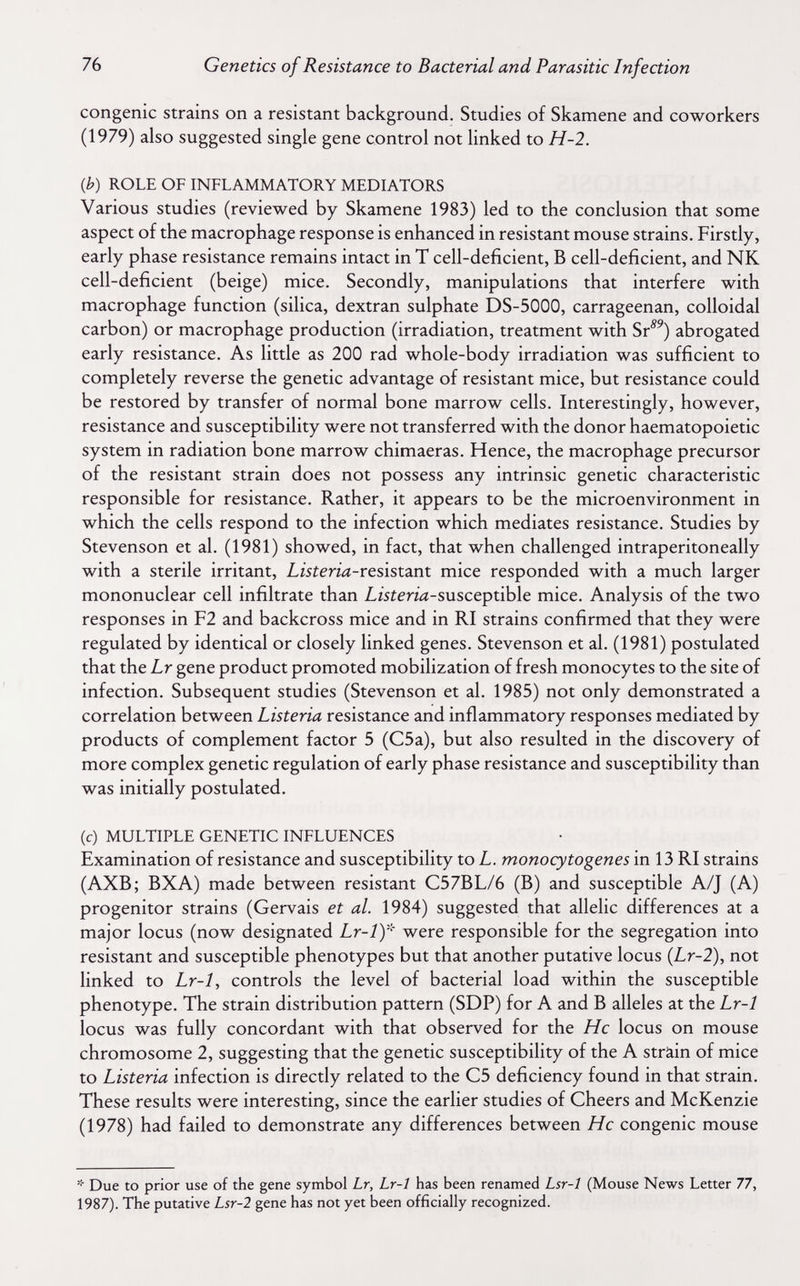 76 Genetics of Resistance to Bacterial and Parasitic Infection

congenic strains on a resistant background. Studies of Skamene and coworkers (1979) also suggested single gene control not linked to H-2.

(b) ROLE OF INFLAMMATORY MEDIATORS
Various studies (reviewed by Skamene 1983) led to the conclusion that some aspect of the macrophage response is enhanced in resistant mouse strains. Firstly, early phase resistance remains intact in T cell-deficient, B cell-deficient, and NK cell-deficient (beige) mice. Secondly, manipulations that interfere with macrophage function (silica, dextran sulphate DS-5000, carrageenan, colloidal carbon) or macrophage production (irradiation, treatment with $Sr^{89}$) abrogated early resistance. As little as 200 rad whole-body irradiation was sufficient to completely reverse the genetic advantage of resistant mice, but resistance could be restored by transfer of normal bone marrow cells. Interestingly, however, resistance and susceptibility were not transferred with the donor haematopoietic system in radiation bone marrow chimaeras. Hence, the macrophage precursor of the resistant strain does not possess any intrinsic genetic characteristic responsible for resistance. Rather, it appears to be the microenvironment in which the cells respond to the infection which mediates resistance. Studies by Stevenson et al. (1981) showed, in fact, that when challenged intraperitoneally with a sterile irritant, Listeria-resistant mice responded with a much larger mononuclear cell infiltrate than Listeria-susceptible mice. Analysis of the two responses in F2 and backcross mice and in RI strains confirmed that they were regulated by identical or closely linked genes. Stevenson et al. (1981) postulated that the Lr gene product promoted mobilization of fresh monocytes to the site of infection. Subsequent studies (Stevenson et al. 1985) not only demonstrated a correlation between Listeria resistance and inflammatory responses mediated by products of complement factor 5 (C5a), but also resulted in the discovery of more complex genetic regulation of early phase resistance and susceptibility than was initially postulated.

(c) MULTIPLE GENETIC INFLUENCES
Examination of resistance and susceptibility to L. monocytogenes in 13 RI strains (AXB; BXA) made between resistant C57BL/6 (B) and susceptible A/J (A) progenitor strains (Gervais et al. 1984) suggested that allelic differences at a major locus (now designated Lr-1)* were responsible for the segregation into resistant and susceptible phenotypes but that another putative locus (Lr-2), not linked to Lr-1, controls the level of bacterial load within the susceptible phenotype. The strain distribution pattern (SDP) for A and B alleles at the Lr-1 locus was fully concordant with that observed for the Hc locus on mouse chromosome 2, suggesting that the genetic susceptibility of the A strain of mice to Listeria infection is directly related to the C5 deficiency found in that strain. These results were interesting, since the earlier studies of Cheers and McKenzie (1978) had failed to demonstrate any differences between Hc congenic mouse

* Due to prior use of the gene symbol Lr, Lr-1 has been renamed Lsr-1 (Mouse News Letter 77, 1987). The putative Lsr-2 gene has not yet been officially recognized.